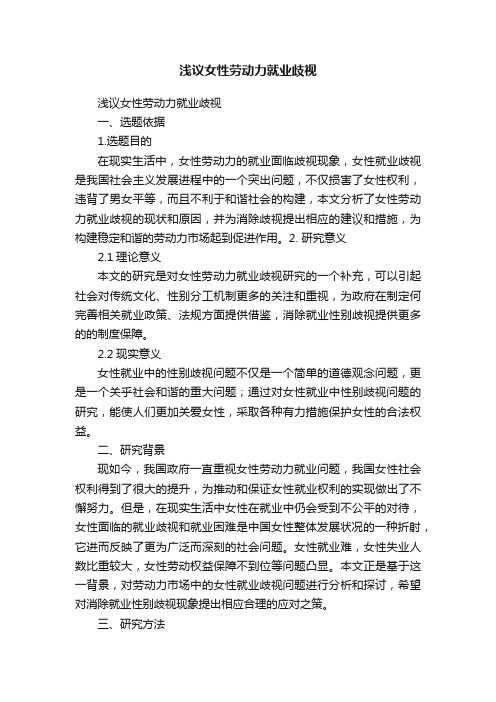 浅议女性劳动力就业歧视

浅议女性劳动力就业歧视

一、选题依据

1.选题目的

在现实生活中，女性劳动力的就业面临歧视现象，女性就业歧视是我国社会主义发展进程中的一个突出问题，不仅损害了女性权利，违背了男女平等，而且不利于和谐社会的构建，本文分析了女性劳动力就业歧视的现状和原因，并为消除歧视提出相应的建议和措施，为构建稳定和谐的劳动力市场起到促进作用。2. 研究意义

2.1 理论意义

本文的研究是对女性劳动力就业歧视研究的一个补充，可以引起社会对传统文化、性别分工机制更多的关注和重视，为政府在制定何完善相关就业政策、法规方面提供借鉴，消除就业性别歧视提供更多的的制度保障。

2.2 现实意义

女性就业中的性别歧视问题不仅是一个简单的道德观念问题，更是一个关乎社会和谐的重大问题；通过对女性就业中性别歧视问题的研究，能使人们更加关爱女性，采取各种有力措施保护女性的合法权益。

二、研究背景

现如今，我国政府一直重视女性劳动力就业问题，我国女性社会权利得到了很大的提升，为推动和保证女性就业权利的实现做出了不懈努力。但是，在现实生活中女性在就业中仍会受到不公平的对待，女性面临的就业歧视和就业困难是中国女性整体发展状况的一种折射，它进而反映了更为广泛而深刻的社会问题。女性就业难，女性失业人数比重较大，女性劳动权益保障不到位等问题凸显。本文正是基于这一背景，对劳动力市场中的女性就业歧视问题进行分析和探讨，希望对消除就业性别歧视现象提出相应合理的应对之策。

三、研究方法